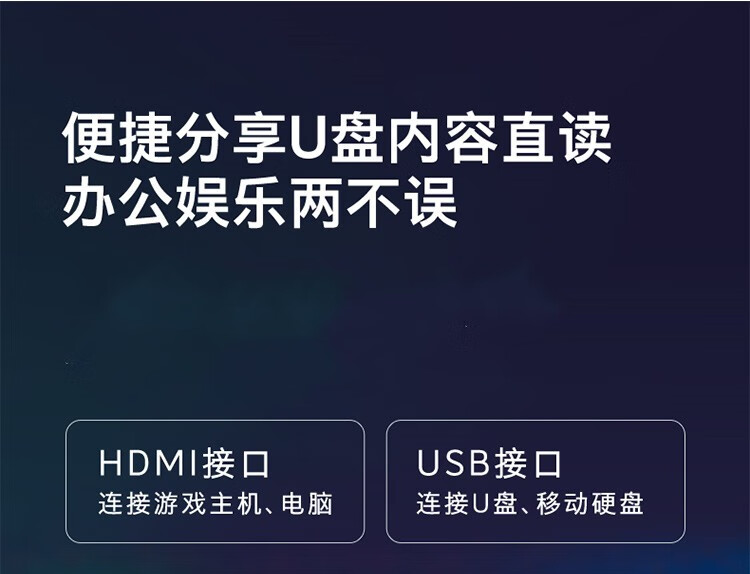 便捷分享U盘内容直读
办公娱乐两不误

HDMI接口
连接游戏主机、电脑

USB接口
连接U盘、移动硬盘